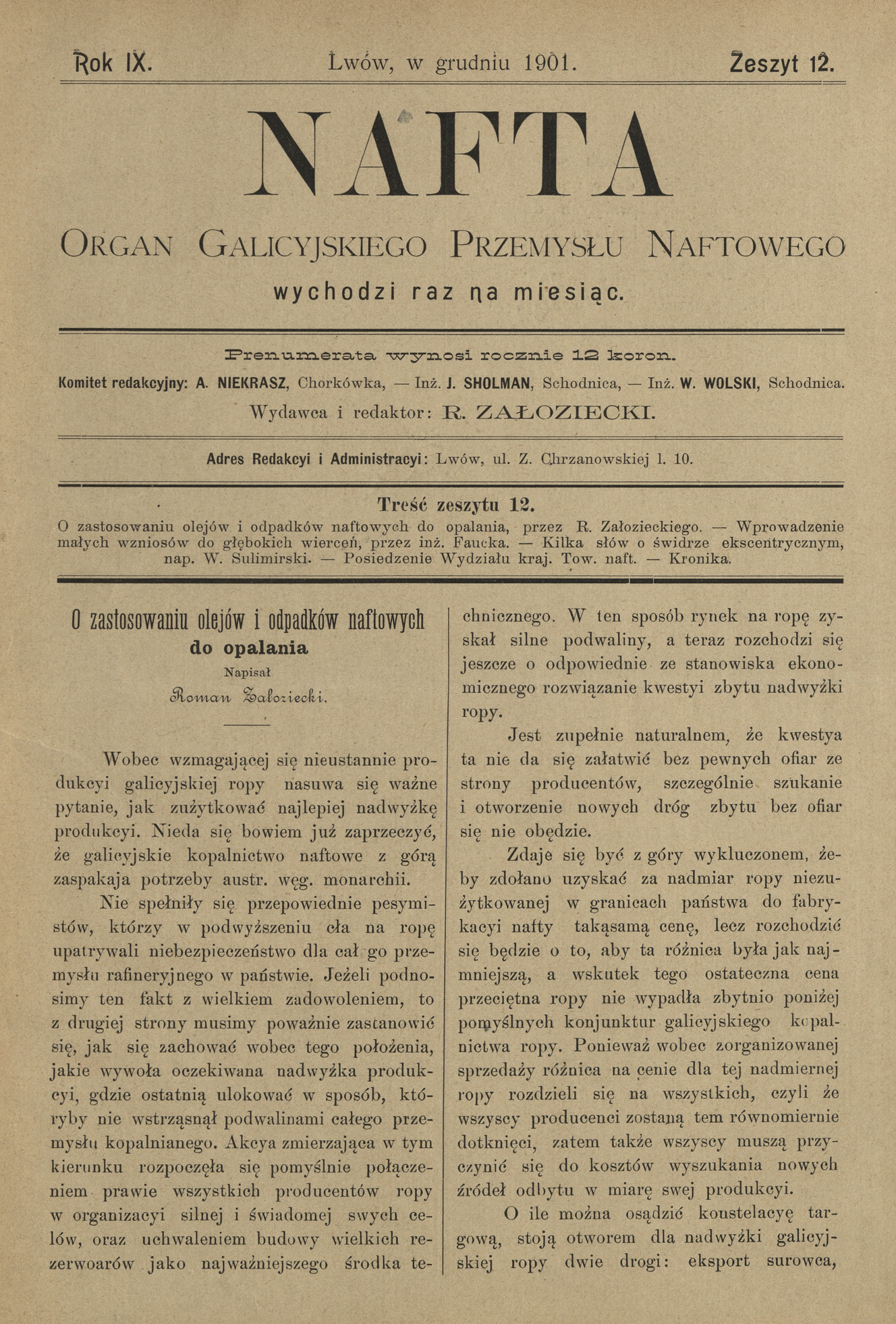 Rok IX. Lwów, w grudniu 1901. Zeszyt 12.

NAFTA

ORGAN GALICYJSKIEGO PRZEMYSŁU NAFTOWEGO

wychodzi raz na miesiąc.

Prenumerata wynosi rocznie 12 koron.

Komitet redakcyjny: A. NIEKRASZ, Chorkówka, — Inż. J. SHOLMAN, Schodnica, — Inż. W. WOLSKI, Schodnica.

Wydawca i redaktor: R. ZAŁOZIECKI.

Adres Redakcyi i Administracyi: Lwów, ul. Z. Chrzanowskiej l. 10.

Treść zeszytu 12.

O zastosowaniu olejów i odpadków naftowych do opalania, przez R. Załozieckiego. — Wprowadzenie małych wzniosów do głębokich wierceń, przez inż. Faucka. — Kilka słów o świdrze ekscentrycznym, nap. W. Sulimirski. — Posiedzenie Wydziału kraj. Tow. naft. — Kronika.

O zastosowaniu olejów i odpadków naftowych do opalania

Napisał

Roman Załoziecki.

Wobec wzmagającej się nieustannie produkcyi galicyjskiej ropy nasuwa się ważne pytanie, jak zużytkować najlepiej nadwyżkę produkcyi. Nieda się bowiem już zaprzeczyć, że galicyjskie kopalnictwo naftowe z górą zaspakaja potrzeby austr. węg. monarchii.

Nie spełniły się przepowiednie pesymistów, którzy w podwyższeniu cła na ropę upatrywali niebezpieczeństwo dla cał go przemysłu rafineryjnego w państwie. Jeżeli podnosimy ten fakt z wielkiem zadowoleniem, to z drugiej strony musimy poważnie zastanowić się, jak się zachować wobec tego położenia, jakie wywoła oczekiwana nadwyżka produkcyi, gdzie ostatnią ulokować w sposób, któryby nie wstrząsnął podwalinami całego przemysłu kopalnianego. Akcya zmierzająca w tym kierunku rozpoczęła się pomyślnie połączeniem prawie wszystkich producentów ropy w organizacyi silnej i świadomej swych celów, oraz uchwaleniem budowy wielkich rezerwoarów jako najważniejszego środka technicznego. W ten sposób rynek na ropę zyskał silne podwaliny, a teraz rozchodzi się jeszcze o odpowiednie ze stanowiska ekonomicznego rozwiązanie kwestyi zbytu nadwyżki ropy.

Jest zupełnie naturalnem, że kwestya ta nie da się załatwić bez pewnych ofiar ze strony producentów, szczególnie szukanie i otworzenie nowych dróg zbytu bez ofiar się nie obędzie.

Zdaje się być z góry wykluczonem, żeby zdołano uzyskać za nadmiar ropy niezużytkowanej w granicach państwa do fabrykacyi nafty takąsamą cenę, lecz rozchodzić się będzie o to, aby ta różnica była jak najmniejszą, a wskutek tego ostateczna cena przeciętna ropy nie wypadła zbytnio poniżej pomyślnych konjunktur galicyjskiego kopalnictwa ropy. Ponieważ wobec zorganizowanej sprzedaży różnica na cenie dla tej nadmiernej ropy rozdzieli się na wszystkich, czyli że wszyscy producenci zostaną tem równomiernie dotknięci, zatem także wszyscy muszą przyczynić się do kosztów wyszukania nowych źródeł odbytu w miarę swej produkcyi.

O ile można osądzić konstelacyę targową, stoją otworem dla nadwyżki galicyjskiej ropy dwie drogi: eksport surowca,